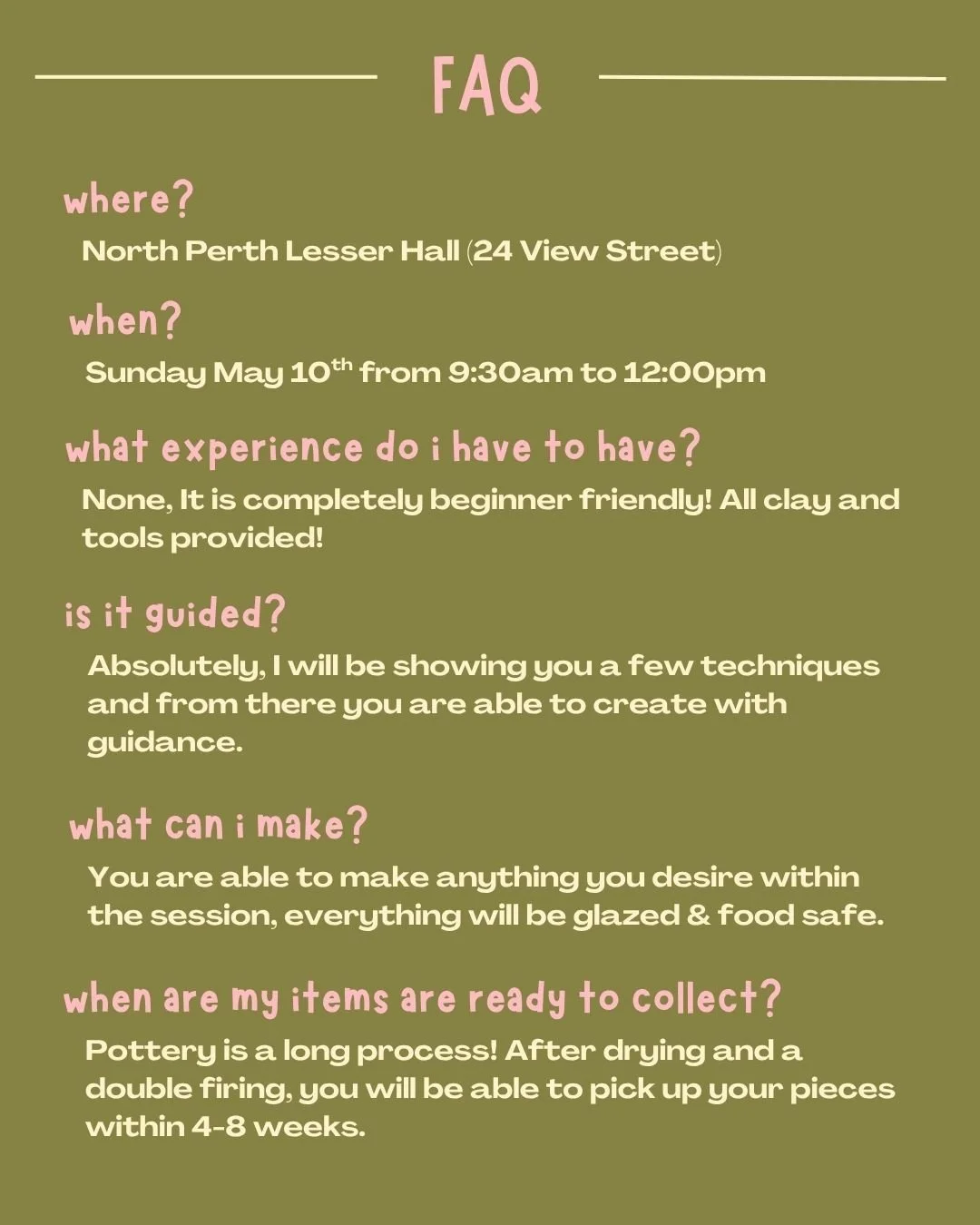 FAQ

where?

North Perth Lesser Hall (24 View Street)

when?

Sunday May 10th from 9:30am to 12:00pm

what experience do i have to have?

None, It is completely beginner friendly! All clay and tools provided!

is it guided?

Absolutely, I will be showing you a few techniques and from there you are able to create with guidance.

what can i make?

You are able to make anything you desire within the session, everything will be glazed & food safe.

when are my items are ready to collect?

Pottery is a long process! After drying and a double firing, you will be able to pick up your pieces within 4-8 weeks.